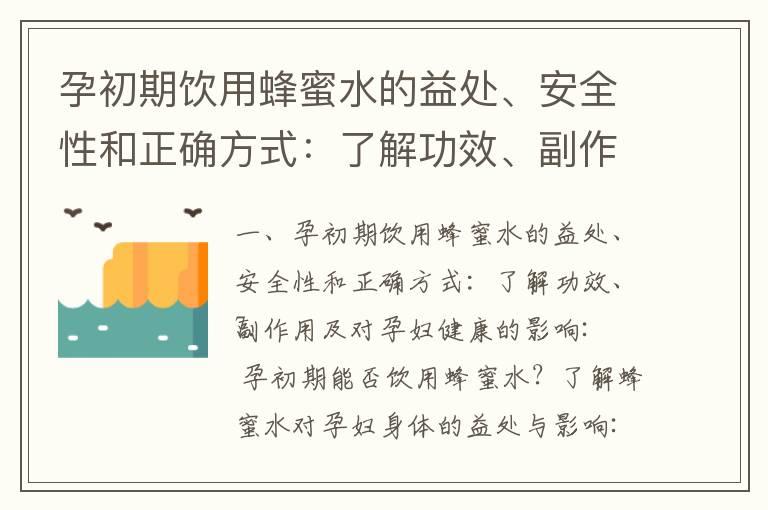 孕初期饮用蜂蜜水的益处、安全性和正确方式：了解功效、副作

一、孕初期饮用蜂蜜水的益处、安全性和正确方式：了解功效、副作用及对孕妇健康的影响：

孕初期能否饮用蜂蜜水？了解蜂蜜水对孕妇身体的益处与影响：